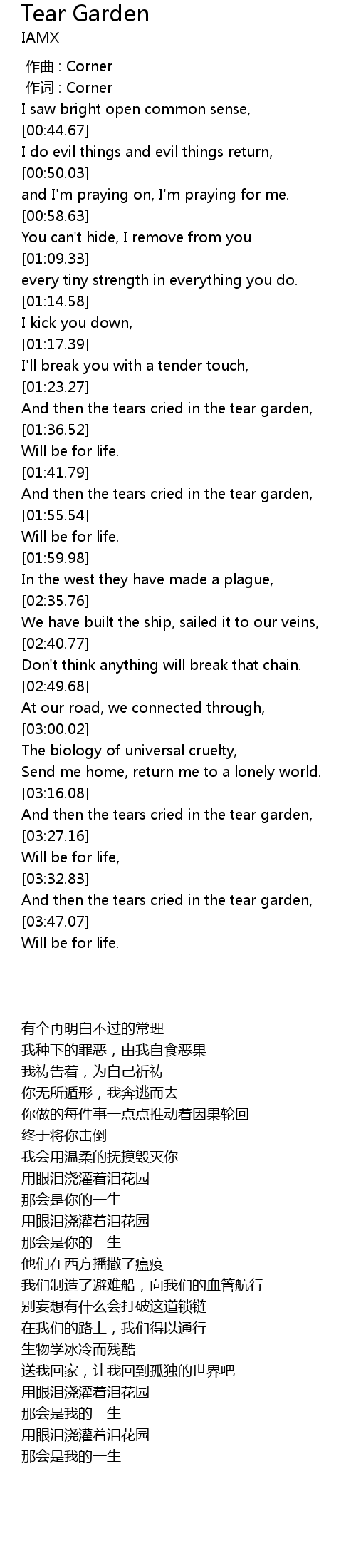 Tear Garden
IAMX

作曲 : Corner
作词 : Corner
I saw bright open common sense,
[00:44.67]
I do evil things and evil things return,
[00:50.03]
and I'm praying on, I'm praying for me.
[00:58.63]
You can't hide, I remove from you
[01:09.33]
every tiny strength in everything you do.
[01:14.58]
I kick you down,
[01:17.39]
I'll break you with a tender touch,
[01:23.27]
And then the tears cried in the tear garden,
[01:36.52]
Will be for life.
[01:41.79]
And then the tears cried in the tear garden,
[01:55.54]
Will be for life.
[01:59.98]
In the west they have made a plague,
[02:35.76]
We have built the ship, sailed it to our veins,
[02:40.77]
Don't think anything will break that chain.
[02:49.68]
At our road, we connected through,
[03:00.02]
The biology of universal cruelty,
Send me home, return me to a lonely world.
[03:16.08]
And then the tears cried in the tear garden,
[03:27.16]
Will be for life,
[03:32.83]
And then the tears cried in the tear garden,
[03:47.07]
Will be for life.

有个再明白不过的常理
我种下的罪恶，由我自食恶果
我祷告着，为自己祈祷
你无所遁形，我奔逃而去
你做的每件事一点点推动着因果轮回
终于将你击倒
我会用温柔的抚摸毁灭你
用眼泪浇灌着泪花园
那会是你的一生
用眼泪浇灌着泪花园
那会是你的一生
他们在西方播撒了瘟疫
我们制造了避难船，向我们的血管航行
别妄想有什么会打破这道锁链
在我们的路上，我们得以通行
生物学冰冷而残酷
送我回家，让我回到孤独的世界吧
用眼泪浇灌着泪花园
那会是我的一生
用眼泪浇灌着泪花园
那会是我的一生